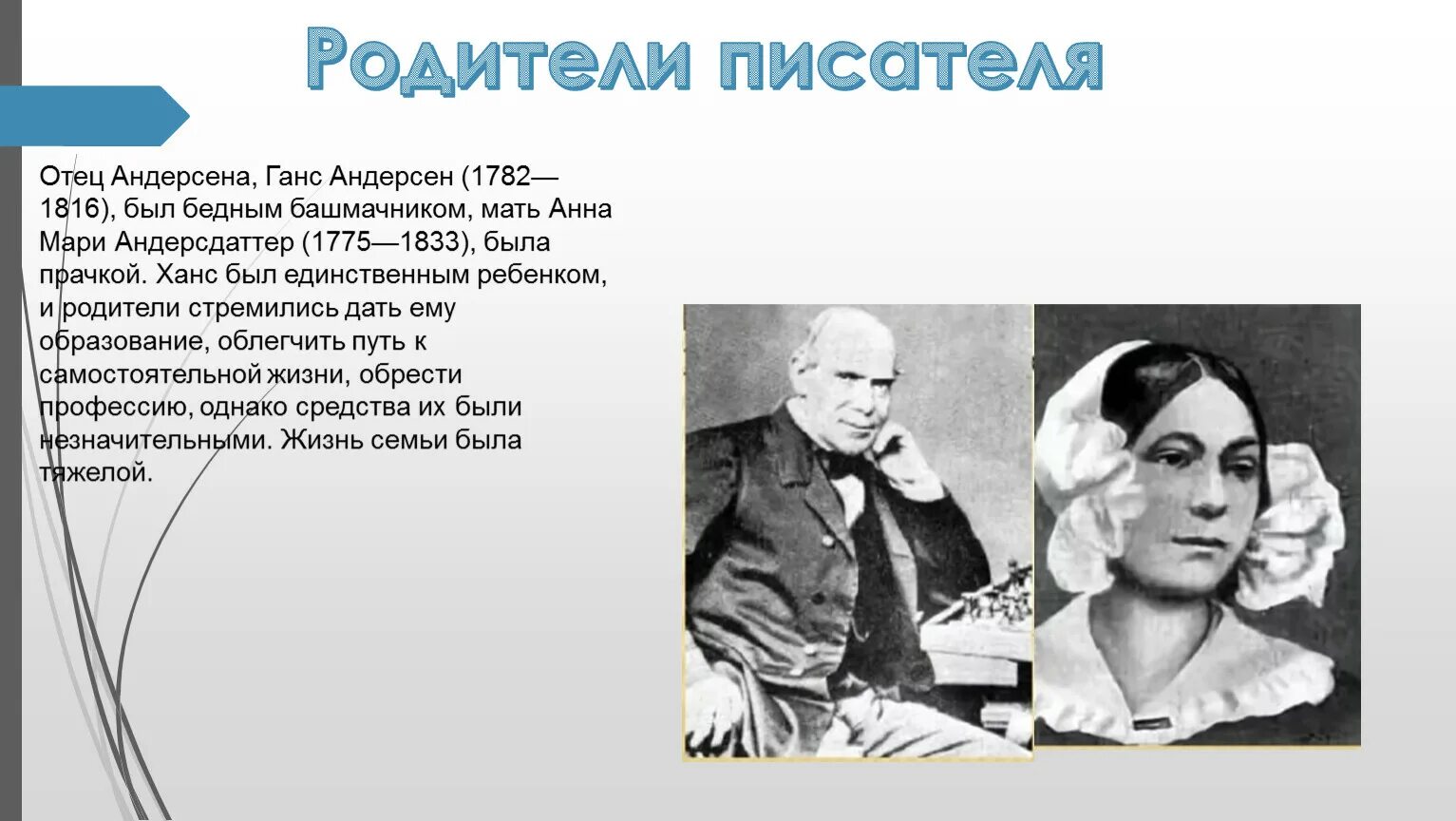 Родители писателя

Отец Андерсена, Ганс Андерсен (1782—1816), был бедным башмачником, мать Анна Мари Андерсдаттер (1775—1833), была прачкой. Ханс был единственным ребенком, и родители стремились дать ему образование, облегчить путь к самостоятельной жизни, обрести профессию, однако средства их были незначительными. Жизнь семьи была тяжелой.